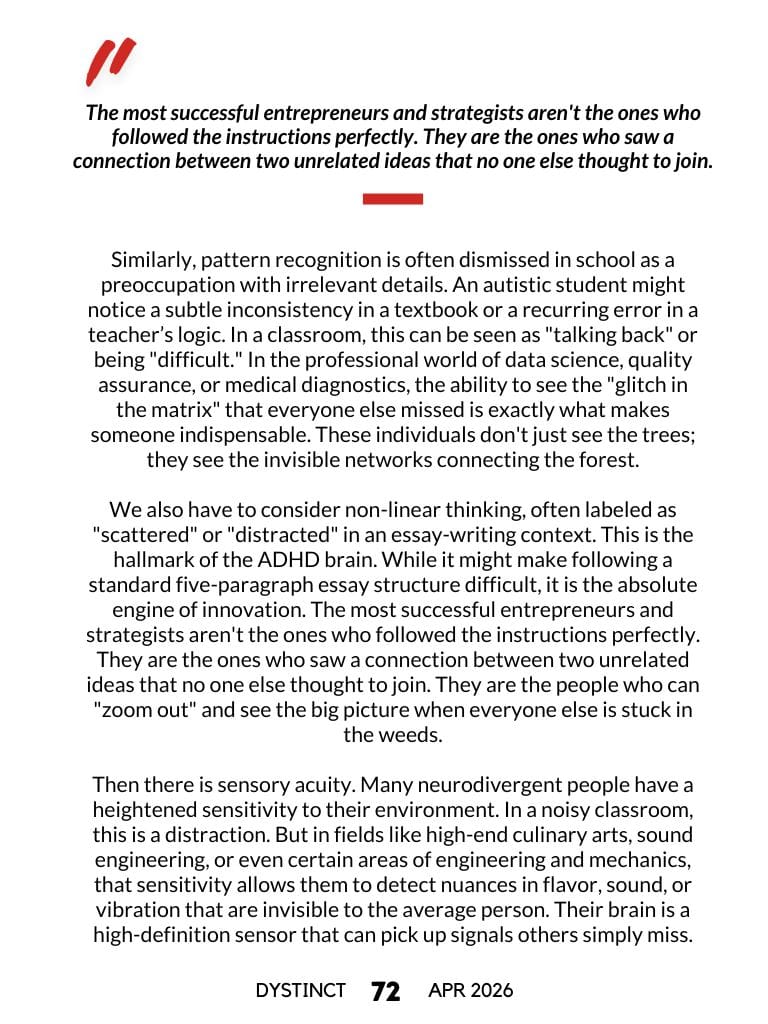 "

The most successful entrepreneurs and strategists aren't the ones who followed the instructions perfectly. They are the ones who saw a connection between two unrelated ideas that no one else thought to join.

Similarly, pattern recognition is often dismissed in school as a preoccupation with irrelevant details. An autistic student might notice a subtle inconsistency in a textbook or a recurring error in a teacher's logic. In a classroom, this can be seen as "talking back" or being "difficult." In the professional world of data science, quality assurance, or medical diagnostics, the ability to see the "glitch in the matrix" that everyone else missed is exactly what makes someone indispensable. These individuals don't just see the trees; they see the invisible networks connecting the forest.

We also have to consider non-linear thinking, often labeled as "scattered" or "distracted" in an essay-writing context. This is the hallmark of the ADHD brain. While it might make following a standard five-paragraph essay structure difficult, it is the absolute engine of innovation. The most successful entrepreneurs and strategists aren't the ones who followed the instructions perfectly. They are the ones who saw a connection between two unrelated ideas that no one else thought to join. They are the people who can "zoom out" and see the big picture when everyone else is stuck in the weeds.

Then there is sensory acuity. Many neurodivergent people have a heightened sensitivity to their environment. In a noisy classroom, this is a distraction. But in fields like high-end culinary arts, sound engineering, or even certain areas of engineering and mechanics, that sensitivity allows them to detect nuances in flavor, sound, or vibration that are invisible to the average person. Their brain is a high-definition sensor that can pick up signals others simply miss.

DYSTINCT 72 APR 2026